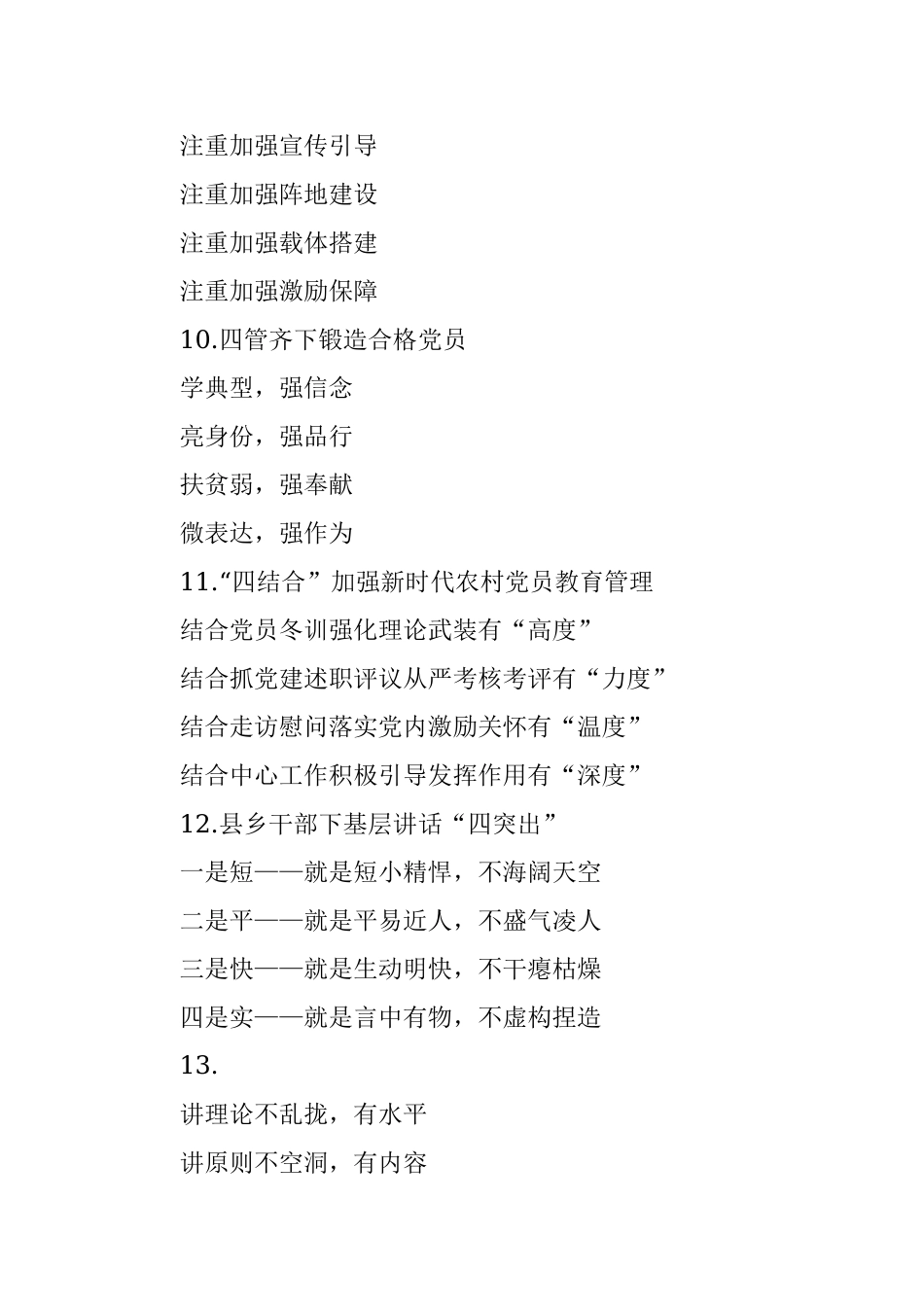 注重加强宣传引导

注重加强阵地建设

注重加强载体搭建

注重加强激励保障

10.四管齐下锻造合格党员

学典型，强信念

亮身份，强品行

扶贫弱，强奉献

微表达，强作为

11.“四结合”加强新时代农村党员教育管理

结合党员冬训强化理论武装有“高度”

结合抓党建述职评议从严考核考评有“力度”

结合走访慰问落实党内激励关怀有“温度”

结合中心工作积极引导发挥作用有“深度”

12.县乡干部下基层讲话“四突出”

一是短——就是短小精悍，不海阔天空

二是平——就是平易近人，不盛气凌人

三是快——就是生动明快，不干瘪枯燥

四是实——就是言中有物，不虚构捏造

13.

讲理论不乱拢，有水平

讲原则不空洞，有内容